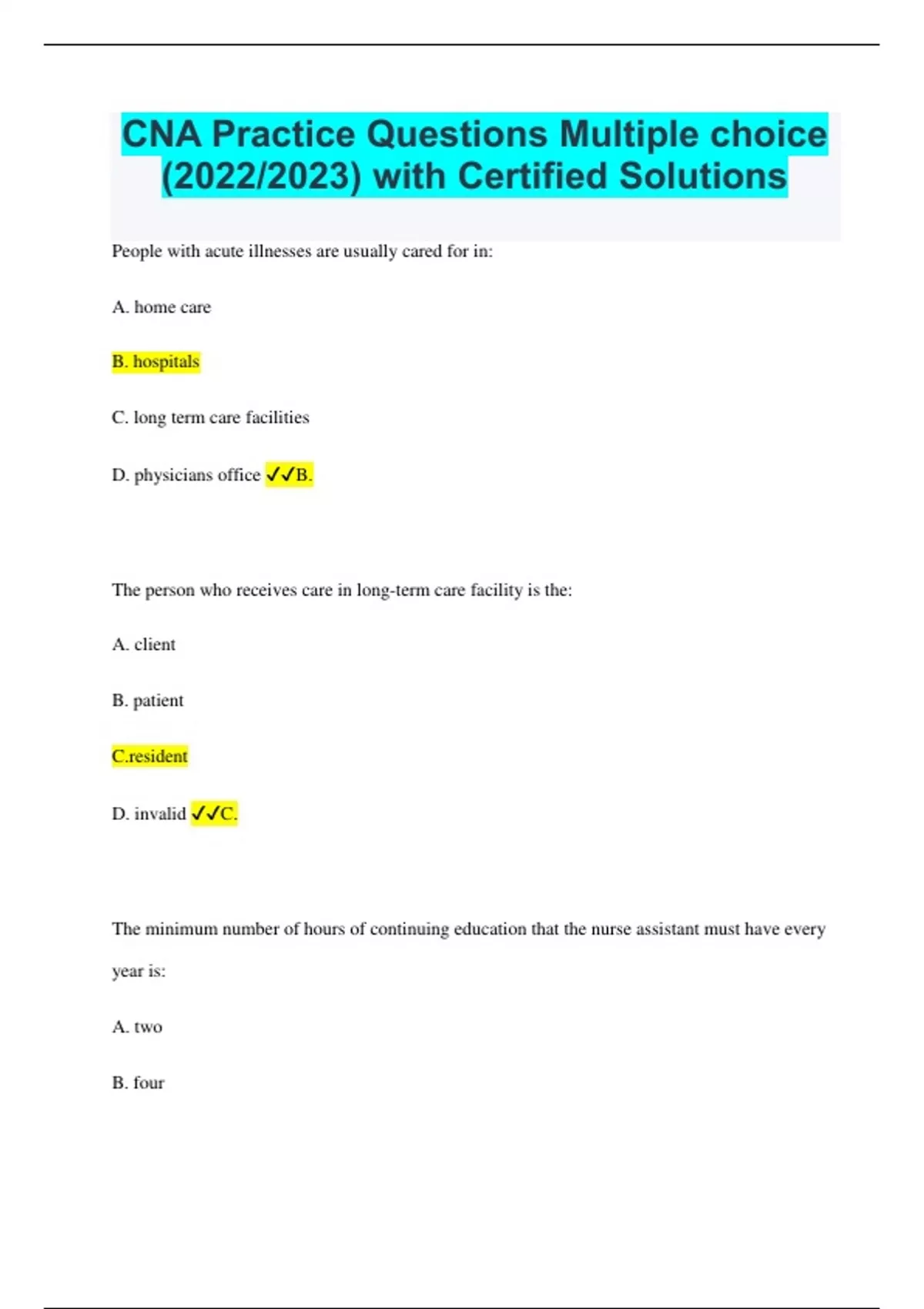 CNA Practice Questions Multiple choice (2022/2023) with Certified Solutions

People with acute illnesses are usually cared for in:

A. home care

B. hospitals

C. long term care facilities

D. physicians office ✓✓B.

The person who receives care in long-term care facility is the:

A. client

B. patient

C.resident

D. invalid ✓✓C.

The minimum number of hours of continuing education that the nurse assistant must have every year is:

A. two

B. four